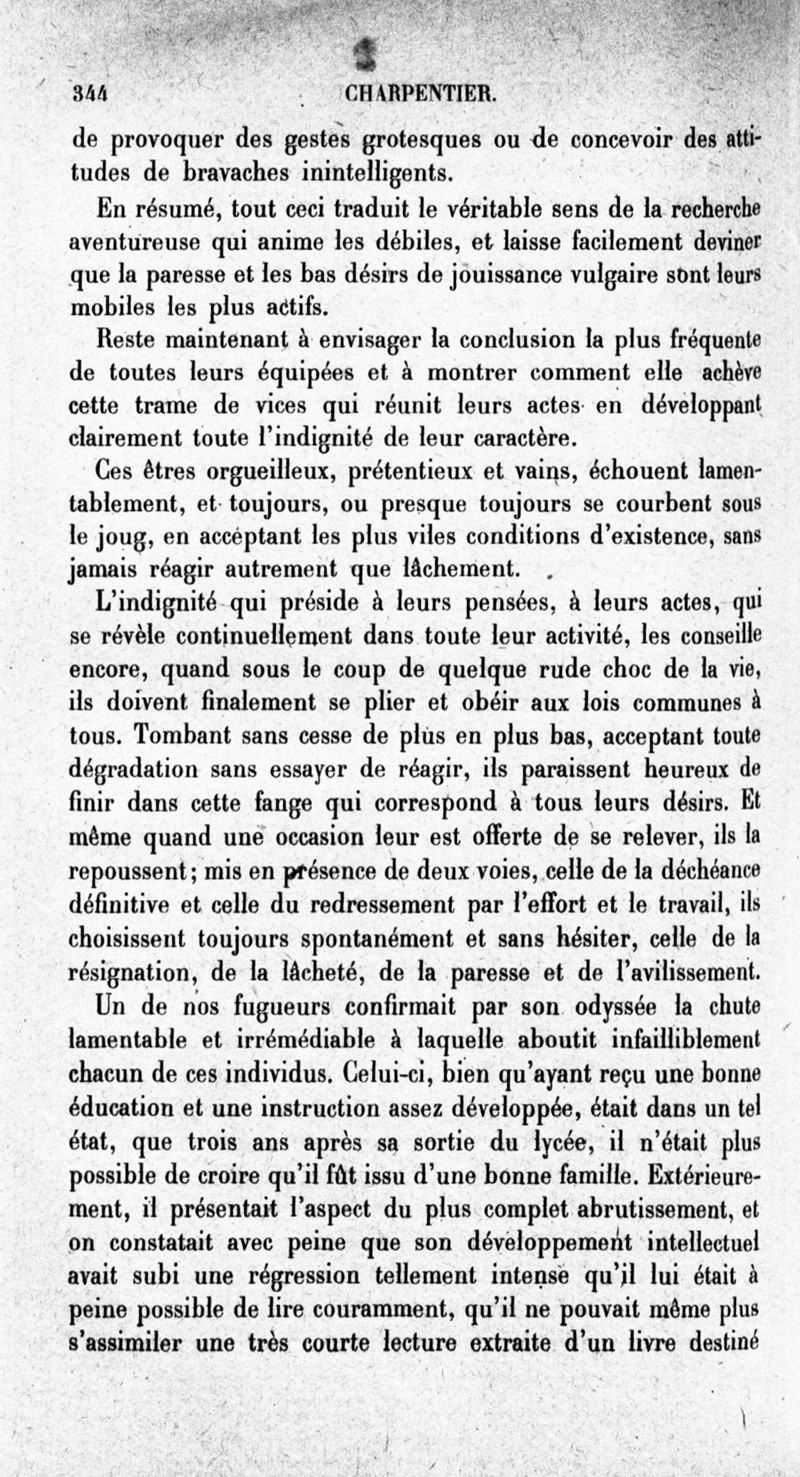 344 CHARPENTIER.

de provoquer des gestes grotesques ou de concevoir des attitudes de bravaches inintelligents.

En résumé, tout ceci traduit le véritable sens de la recherche aventureuse qui anime les débiles, et laisse facilement deviner que la paresse et les bas désirs de jouissance vulgaire sont leurs mobiles les plus actifs.

Reste maintenant à envisager la conclusion la plus fréquente de toutes leurs équipées et à montrer comment elle achève cette trame de vices qui réunit leurs actes en développant clairement toute l'indignité de leur caractère.

Ces êtres orgueilleux, prétentieux et vains, échouent lamentablement, et toujours, ou presque toujours se courbent sous le joug, en acceptant les plus viles conditions d'existence, sans jamais réagir autrement que lâchement.

L'indignité qui préside à leurs pensées, à leurs actes, qui se révèle continuellement dans toute leur activité, les conseille encore, quand sous le coup de quelque rude choc de la vie, ils doivent finalement se plier et obéir aux lois communes à tous. Tombant sans cesse de plus en plus bas, acceptant toute dégradation sans essayer de réagir, ils paraissent heureux de finir dans cette fange qui correspond à tous leurs désirs. Et même quand une occasion leur est offerte de se relever, ils la repoussent; mis en présence de deux voies, celle de la déchéance définitive et celle du redressement par l'effort et le travail, ils choisissent toujours spontanément et sans hésiter, celle de la résignation, de la lâcheté, de la paresse et de l'avilissement.

Un de nos fugueurs confirmait par son odyssée la chute lamentable et irrémédiable à laquelle aboutit infailliblement chacun de ces individus. Celui-ci, bien qu'ayant reçu une bonne éducation et une instruction assez développée, était dans un tel état, que trois ans après sa sortie du lycée, il n'était plus possible de croire qu'il fût issu d'une bonne famille. Extérieurement, il présentait l'aspect du plus complet abrutissement, et on constatait avec peine que son développement intellectuel avait subi une régression tellement intense qu'il lui était à peine possible de lire couramment, qu'il ne pouvait même plus s'assimiler une très courte lecture extraite d'un livre destiné